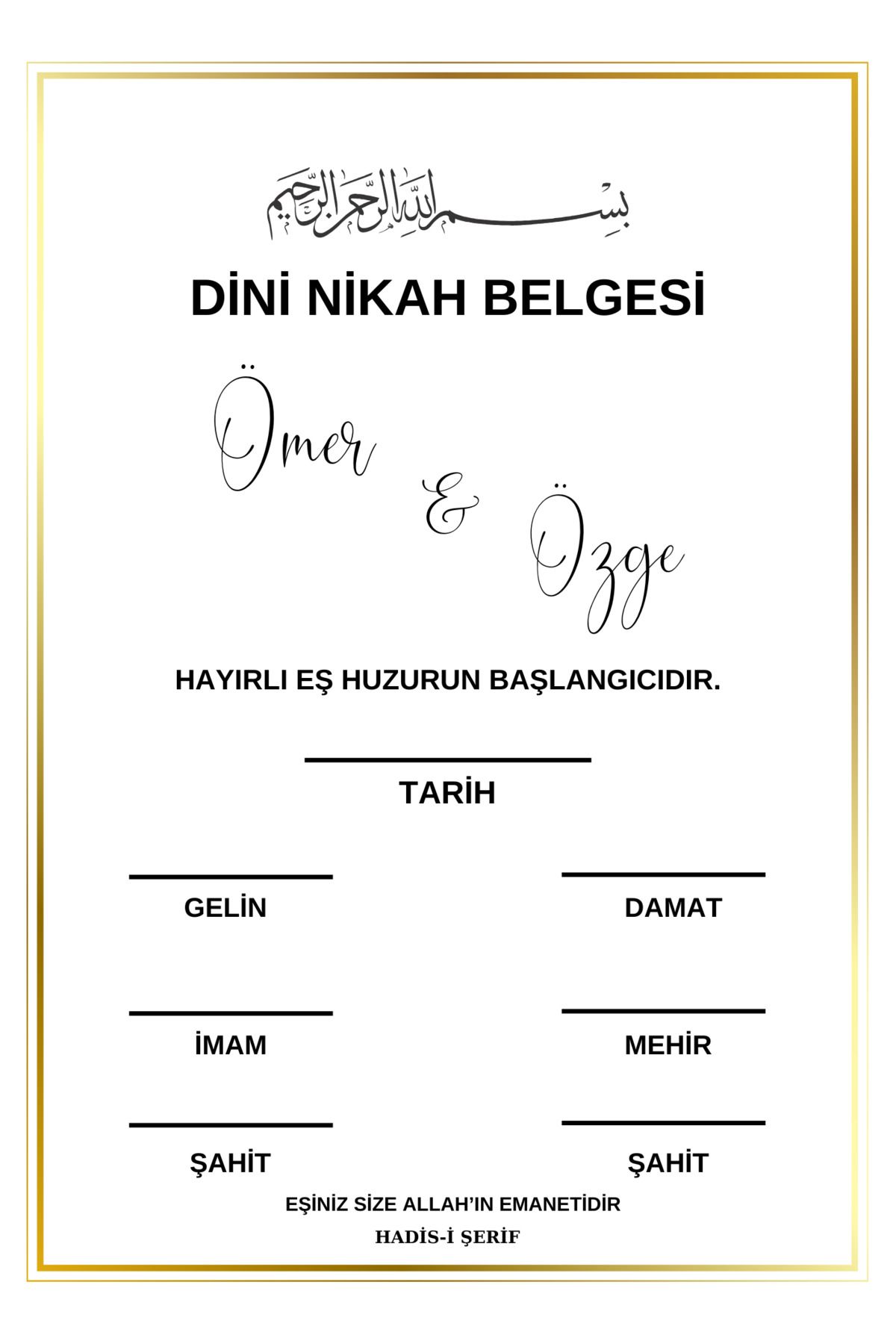 بسم الله الرحمن الرحيم

DİNİ NİKAH BELGESİ

Ömer & Özge

HAYIRLI EŞ HUZURUN BAŞLANGICIDIR.

TARİH

GELİN

DAMAT

İMAM

MEHİR

ŞAHİT

ŞAHİT

EŞİNİZ SİZE ALLAH'IN EMANETİDİR

HADİS-İ ŞERİF